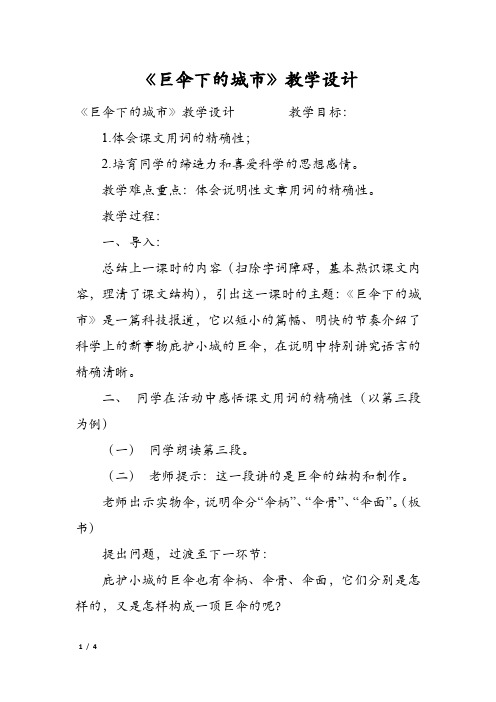 《巨伞下的城市》教学设计

《巨伞下的城市》教学设计　　　　教学目标:

1.体会课文用词的精确性;

2.培育同学的缔造力和喜爱科学的思想感情。

教学难点重点:体会说明性文章用词的精确性。

教学过程:

一、导入:

总结上一课时的内容(扫除字词障碍,基本熟识课文内容,理清了课文结构),引出这一课时的主题:《巨伞下的城市》是一篇科技报道,它以短小的篇幅、明快的节奏介绍了科学上的新事物庇护小城的巨伞,在说明中特别讲究语言的精确清晰。

二、　同学在活动中感悟课文用词的精确性(以第三段为例)

(一)　同学朗读第三段。

(二)　老师提示:这一段讲的是巨伞的结构和制作。

老师出示实物伞,说明伞分“伞柄”、“伞骨”、“伞面”。(板书)

提出问题,过渡至下一环节:

庇护小城的巨伞也有伞柄、伞骨、伞面,它们分别是怎样的,又是怎样构成一顶巨伞的呢?

1 / 4